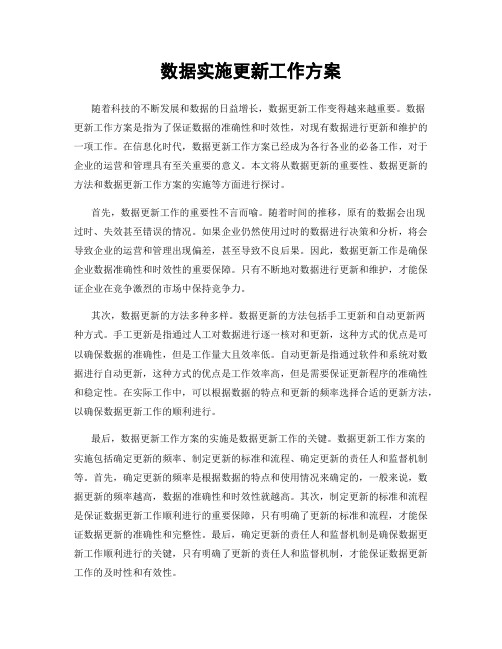 数据实施更新工作方案

随着科技的不断发展和数据的日益增长，数据更新工作变得越来越重要。数据更新工作方案是指为了保证数据的准确性和时效性，对现有数据进行更新和维护的一项工作。在信息化时代，数据更新工作方案已经成为各行各业的必备工作，对于企业的运营和管理具有至关重要的意义。本文将从数据更新的重要性、数据更新的方法和数据更新工作方案的实施等方面进行探讨。

首先，数据更新工作的重要性不言而喻。随着时间的推移，原有的数据会出现过时、失效甚至错误的情况。如果企业仍然使用过时的数据进行决策和分析，将会导致企业的运营和管理出现偏差，甚至导致不良后果。因此，数据更新工作是确保企业数据准确性和时效性的重要保障。只有不断地对数据进行更新和维护，才能保证企业在竞争激烈的市场中保持竞争力。

其次，数据更新的方法多种多样。数据更新的方法包括手工更新和自动更新两种方式。手工更新是指通过人工对数据进行逐一核对和更新，这种方式的优点是可以确保数据的准确性，但是工作量大且效率低。自动更新是指通过软件和系统对数据进行自动更新，这种方式的优点是工作效率高，但是需要保证更新程序的准确性和稳定性。在实际工作中，可以根据数据的特点和更新的频率选择合适的更新方法，以确保数据更新工作的顺利进行。

最后，数据更新工作方案的实施是数据更新工作的关键。数据更新工作方案的实施包括确定更新的频率、制定更新的标准和流程、确定更新的责任人和监督机制等。首先，确定更新的频率是根据数据的特点和使用情况来确定的，一般来说，数据更新的频率越高，数据的准确性和时效性就越高。其次，制定更新的标准和流程是保证数据更新工作顺利进行的重要保障，只有明确了更新的标准和流程，才能保证数据更新的准确性和完整性。最后，确定更新的责任人和监督机制是确保数据更新工作顺利进行的关键，只有明确了更新的责任人和监督机制，才能保证数据更新工作的及时性和有效性。